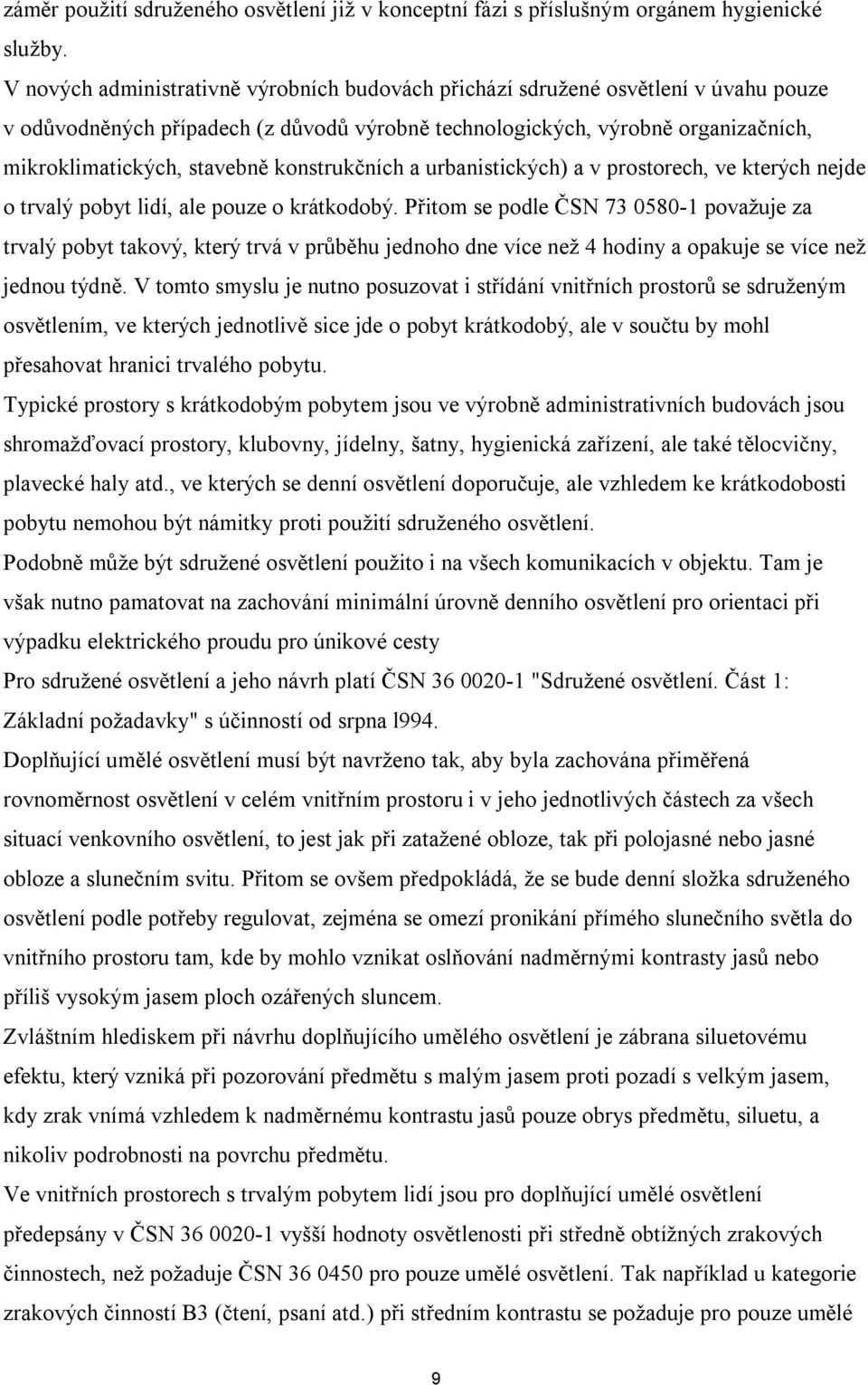 záměr použití sdruženého osvětlení již v konceptní fázi s příslušným orgánem hygienické služby.

V nových administrativně výrobních budovách přichází sdružené osvětlení v úvahu pouze v odůvodněných případech (z důvodů výrobně technologických, výrobně organizačních, mikroklimatických, stavebně konstrukčních a urbanistických) a v prostorech, ve kterých nejde o trvalý pobyt lidí, ale pouze o krátkodobý. Přitom se podle ČSN 73 0580-1 považuje za trvalý pobyt takový, který trvá v průběhu jednoho dne více než 4 hodiny a opakuje se více než jednou týdně. V tomto smyslu je nutno posuzovat i střídání vnitřních prostorů se sdruženým osvětlením, ve kterých jednotlivě sice jde o pobyt krátkodobý, ale v součtu by mohl přesahovat hranici trvalého pobytu.

Typické prostory s krátkodobým pobytem jsou ve výrobně administrativních budovách jsou shromažďovací prostory, klubovny, jídelny, šatny, hygienická zařízení, ale také tělocvičny, plavecké haly atd., ve kterých se denní osvětlení doporučuje, ale vzhledem ke krátkodobosti pobytu nemohou být námitky proti použití sdruženého osvětlení.

Podobně může být sdružené osvětlení použito i na všech komunikacích v objektu. Tam je však nutno pamatovat na zachování minimální úrovně denního osvětlení pro orientaci při výpadku elektrického proudu pro únikové cesty

Pro sdružené osvětlení a jeho návrh platí ČSN 36 0020-1 "Sdružené osvětlení. Část 1: Základní požadavky" s účinností od srpna l994.

Doplňující umělé osvětlení musí být navrženo tak, aby byla zachována přiměřená rovnoměrnost osvětlení v celém vnitřním prostoru i v jeho jednotlivých částech za všech situací venkovního osvětlení, to jest jak při zatažené obloze, tak při polojasné nebo jasné obloze a slunečním svitu. Přitom se ovšem předpokládá, že se bude denní složka sdruženého osvětlení podle potřeby regulovat, zejména se omezí pronikání přímého slunečního světla do vnitřního prostoru tam, kde by mohlo vznikat oslňování nadměrnými kontrasty jasů nebo příliš vysokým jasem ploch ozářených sluncem.

Zvláštním hlediskem při návrhu doplňujícího umělého osvětlení je zábrana siluetovému efektu, který vzniká při pozorování předmětu s malým jasem proti pozadí s velkým jasem, kdy zrak vnímá vzhledem k nadměrnému kontrastu jasů pouze obrys předmětu, siluetu, a nikoliv podrobnosti na povrchu předmětu.

Ve vnitřních prostorech s trvalým pobytem lidí jsou pro doplňující umělé osvětlení předepsány v ČSN 36 0020-1 vyšší hodnoty osvětlenosti při středně obtížných zrakových činnostech, než požaduje ČSN 36 0450 pro pouze umělé osvětlení. Tak například u kategorie zrakových činností B3 (čtení, psaní atd.) při středním kontrastu se požaduje pro pouze umělé

9